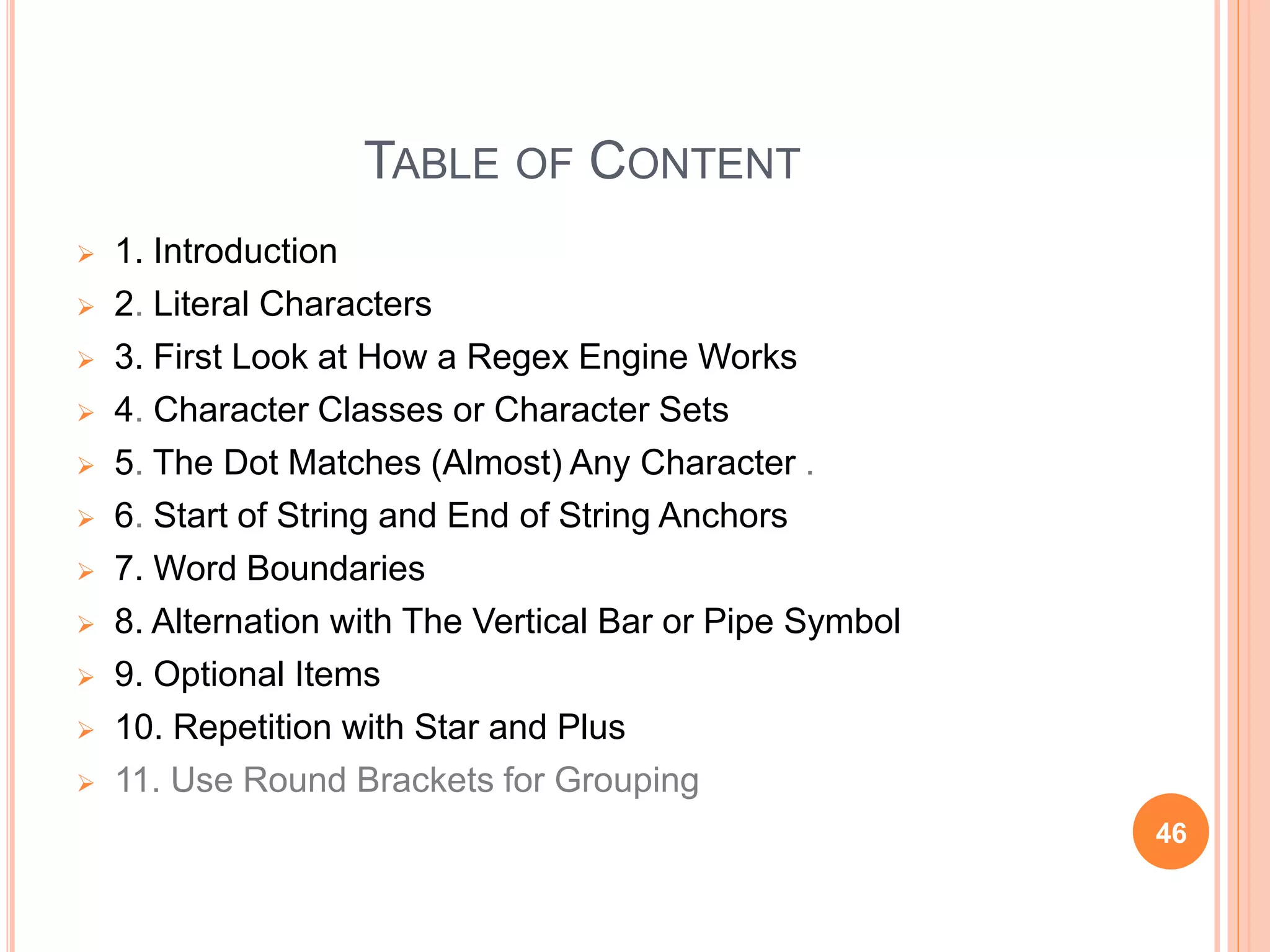 TABLE OF CONTENT

1. Introduction
2. Literal Characters
3. First Look at How a Regex Engine Works
4. Character Classes or Character Sets
5. The Dot Matches (Almost) Any Character .
6. Start of String and End of String Anchors
7. Word Boundaries
8. Alternation with The Vertical Bar or Pipe Symbol
9. Optional Items
10. Repetition with Star and Plus
11. Use Round Brackets for Grouping

46